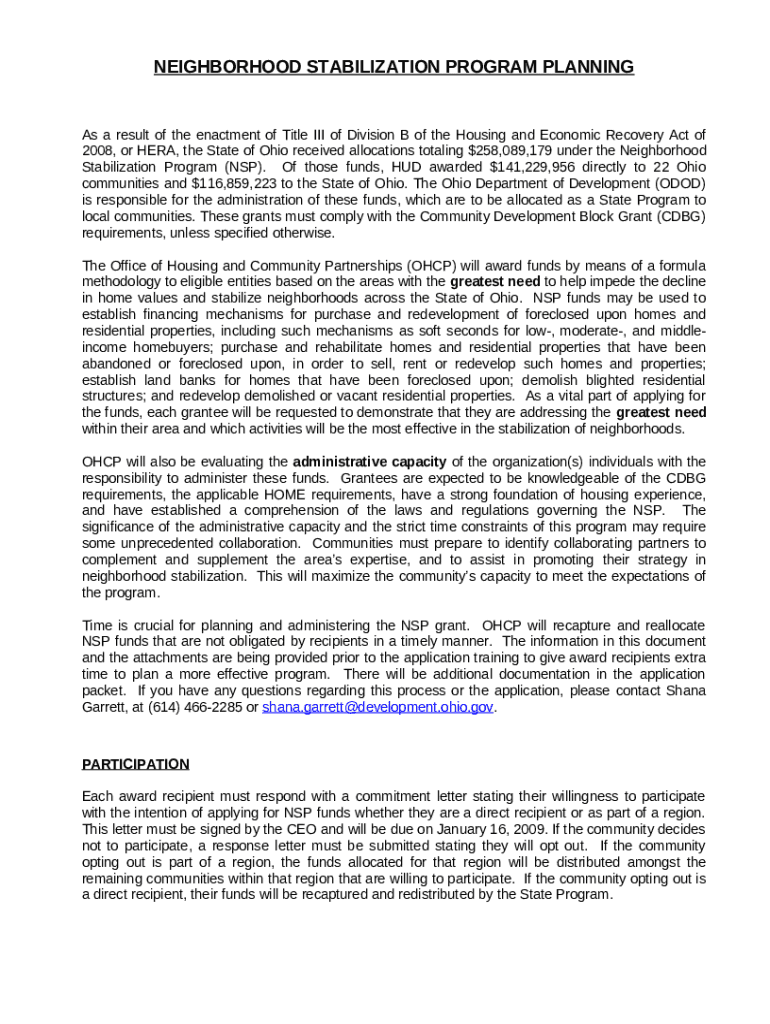 NEIGHBORHOOD STABILIZATION PROGRAM PLANNING

As a result of the enactment of Title III of Division B of the Housing and Economic Recovery Act of 2008, or HERA, the State of Ohio received allocations totaling $258,089,179 under the Neighborhood Stabilization Program (NSP). Of those funds, HUD awarded $141,229,956 directly to 22 Ohio communities and $116,859,223 to the State of Ohio. The Ohio Department of Development (ODOD) is responsible for the administration of these funds, which are to be allocated as a State Program to local communities. These grants must comply with the Community Development Block Grant (CDBG) requirements, unless specified otherwise.

The Office of Housing and Community Partnerships (OHCP) will award funds by means of a formula methodology to eligible entities based on the areas with the greatest need to help impede the decline in home values and stabilize neighborhoods across the State of Ohio. NSP funds may be used to establish financing mechanisms for purchase and redevelopment of foreclosed upon homes and residential properties, including such mechanisms as soft seconds for low-, moderate-, and middle-income homebuyers; purchase and rehabilitate homes and residential properties that have been abandoned or foreclosed upon, in order to sell, rent or redevelop such homes and properties; establish land banks for homes that have been foreclosed upon; demolish blighted residential structures; and redevelop demolished or vacant residential properties. As a vital part of applying for the funds, each grantee will be requested to demonstrate that they are addressing the greatest need within their area and which activities will be the most effective in the stabilization of neighborhoods.

OHCP will also be evaluating the administrative capacity of the organization(s) individuals with the responsibility to administer these funds. Grantees are expected to be knowledgeable of the CDBG requirements, the applicable HOME requirements, have a strong foundation of housing experience, and have established a comprehension of the laws and regulations governing the NSP. The significance of the administrative capacity and the strict time constraints of this program may require some unprecedented collaboration. Communities must prepare to identify collaborating partners to complement and supplement the area's expertise, and to assist in promoting their strategy in neighborhood stabilization. This will maximize the community's capacity to meet the expectations of the program.

Time is crucial for planning and administering the NSP grant. OHCP will recapture and reallocate NSP funds that are not obligated by recipients in a timely manner. The information in this document and the attachments are being provided prior to the application training to give award recipients extra time to plan a more effective program. There will be additional documentation in the application packet. If you have any questions regarding this process or the application, please contact Shana Garrett, at (614) 466-2285 or shana.garrett@development.ohio.gov.

PARTICIPATION

Each award recipient must respond with a commitment letter stating their willingness to participate with the intention of applying for NSP funds whether they are a direct recipient or as part of a region. This letter must be signed by the CEO and will be due on January 16, 2009. If the community decides not to participate, a response letter must be submitted stating they will opt out. If the community opting out is part of a region, the funds allocated for that region will be distributed amongst the remaining communities within that region that are willing to participate. If the community opting out is a direct recipient, their funds will be recaptured and redistributed by the State Program.